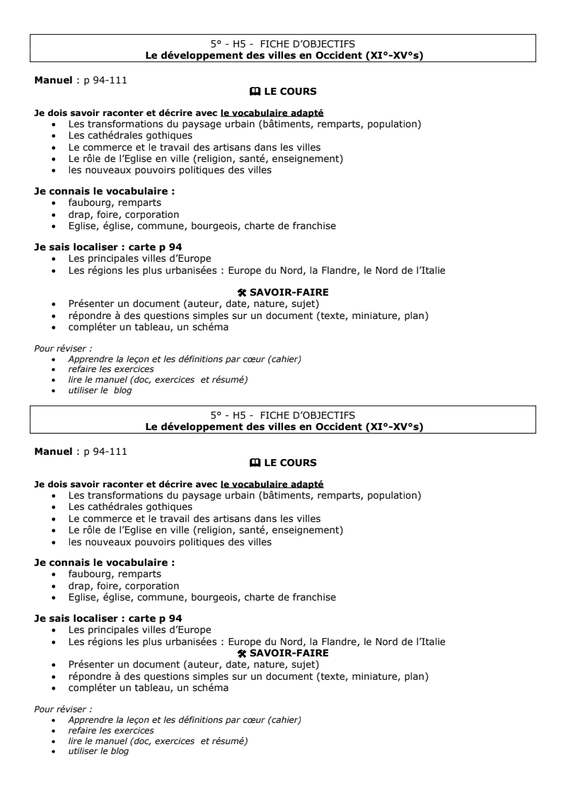 5° - H5 - FICHE D'OBJECTIFS
Le développement des villes en Occident (XI°-XV°s)

Manuel : p 94-111

LE COURS

Je dois savoir raconter et décrire avec le vocabulaire adapté
- Les transformations du paysage urbain (bâtiments, remparts, population)
- Les cathédrales gothiques
- Le commerce et le travail des artisans dans les villes
- Le rôle de l'Eglise en ville (religion, santé, enseignement)
- les nouveaux pouvoirs politiques des villes

Je connais le vocabulaire :
- faubourg, remparts
- drap, foire, corporation
- Eglise, église, commune, bourgeois, charte de franchise

Je sais localiser : carte p 94
- Les principales villes d'Europe
- Les régions les plus urbanisées : Europe du Nord, la Flandre, le Nord de l'Italie

SAVOIR-FAIRE
- Présenter un document (auteur, date, nature, sujet)
- répondre à des questions simples sur un document (texte, miniature, plan)
- compléter un tableau, un schéma

Pour réviser :
- Apprendre la leçon et les définitions par cœur (cahier)
- refaire les exercices
- lire le manuel (doc, exercices et résumé)
- utiliser le blog

5° - H5 - FICHE D'OBJECTIFS
Le développement des villes en Occident (XI°-XV°s)

Manuel : p 94-111

LE COURS

Je dois savoir raconter et décrire avec le vocabulaire adapté
- Les transformations du paysage urbain (bâtiments, remparts, population)
- Les cathédrales gothiques
- Le commerce et le travail des artisans dans les villes
- Le rôle de l'Eglise en ville (religion, santé, enseignement)
- les nouveaux pouvoirs politiques des villes

Je connais le vocabulaire :
- faubourg, remparts
- drap, foire, corporation
- Eglise, église, commune, bourgeois, charte de franchise

Je sais localiser : carte p 94
- Les principales villes d'Europe
- Les régions les plus urbanisées : Europe du Nord, la Flandre, le Nord de l'Italie

SAVOIR-FAIRE
- Présenter un document (auteur, date, nature, sujet)
- répondre à des questions simples sur un document (texte, miniature, plan)
- compléter un tableau, un schéma

Pour réviser :
- Apprendre la leçon et les définitions par cœur (cahier)
- refaire les exercices
- lire le manuel (doc, exercices et résumé)
- utiliser le blog